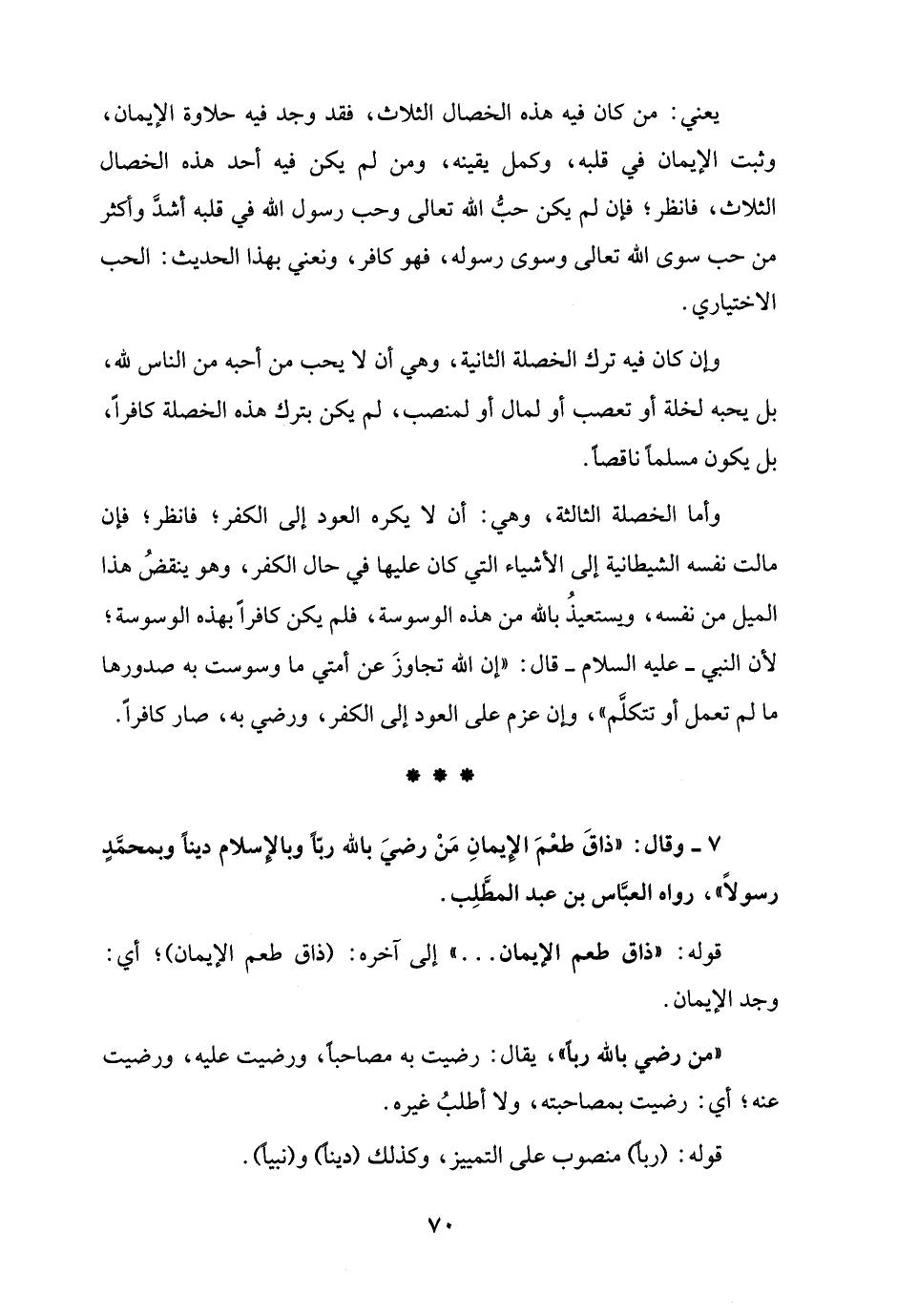 يعني: من كان فيه هذه الخصال الثلاث، فقد وجد فيه حلاوة الإيمان، وثبت الإيمان في قلبه، وكمل يقينه، ومن لم يكن فيه أحد هذه الخصال الثلاث، فانظر؛ فإن لم يكن حبُّ الله تعالى وحب رسول الله في قلبه أشدَّ وأكثر من حب سوى الله تعالى وسوى رسوله، فهو كافر، ونعني بهذا الحديث: الحب الاختياري.

وإن كان فيه ترك الخصلة الثانية، وهي أن لا يحب من أحبه من الناس لله، بل يحبه لخلة أو تعصب أو لمال أو لمنصب، لم يكن بترك هذه الخصلة كافراً، بل يكون مسلماً ناقصاً.

وأما الخصلة الثالثة، وهي: أن لا يكره العود إلى الكفر؛ فانظر؛ فإن مالت نفسه الشيطانية إلى الأشياء التي كان عليها في حال الكفر، وهو ينقضُ هذا الميل من نفسه، ويستعيذُ بالله من هذه الوسوسة، فلم يكن كافراً بهذه الوسوسة؛ لأن النبي ـ عليه السلام ـ قال: «إن الله تجاوزَ عن أمتي ما وسوست به صدورها ما لم تعمل أو تتكلَّم»، وإن عزم على العود إلى الكفر، ورضي به، صار كافراً.

* * *

٧ ـ وقال: «ذاقَ طعْمَ الإيمانِ مَنْ رضيَ بالله ربّاً وبالإسلام ديناً وبمحمَّدٍ رسولاً»، رواه العبَّاس بن عبد المطَّلِب.

قوله: «ذاق طعم الإيمان...» إلى آخره: (ذاق طعم الإيمان)؛ أي: وجد الإيمان.

«من رضي بالله رباً»، يقال: رضيت به مصاحباً، ورضيت عليه، ورضيت عنه؛ أي: رضيت بمصاحبته، ولا أطلبُ غيره.

قوله: (رباً) منصوب على التمييز، وكذلك (ديناً) و(نبياً).

٧٠